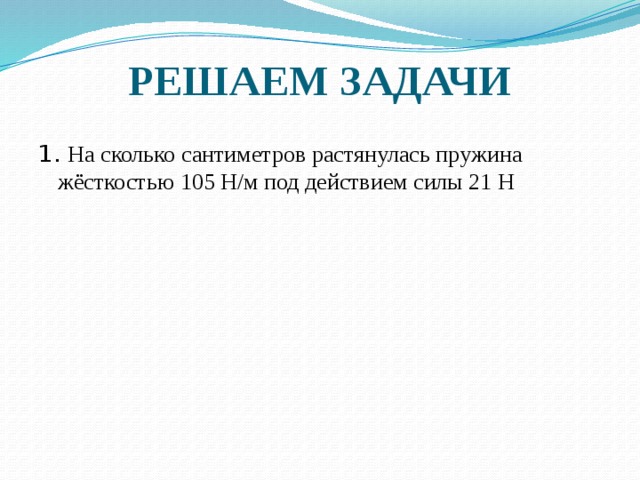 РЕШАЕМ ЗАДАЧИ

1. На сколько сантиметров растянулась пружина жёсткостью 105 Н/м под действием силы 21 Н